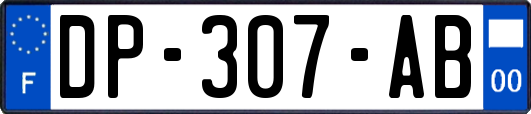 F
DP-307-AB
00